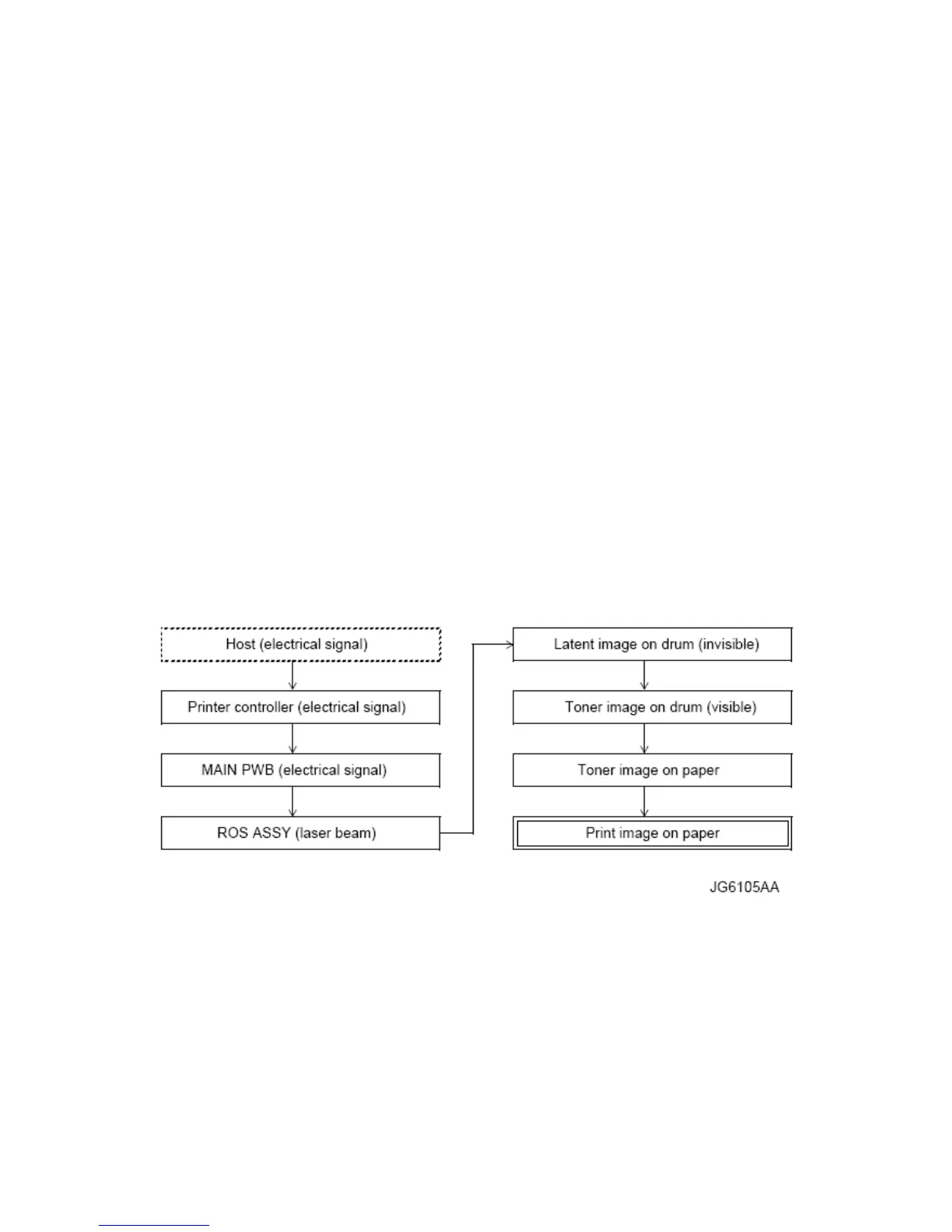 Host (electrical signal)

Printer controller (electrical signal)

MAIN PWB (electrical signal)

ROS ASSY (laser beam)

Latent image on drum (invisible)

Toner image on drum (visible)

Toner image on paper

Print image on paper

JG6105AA